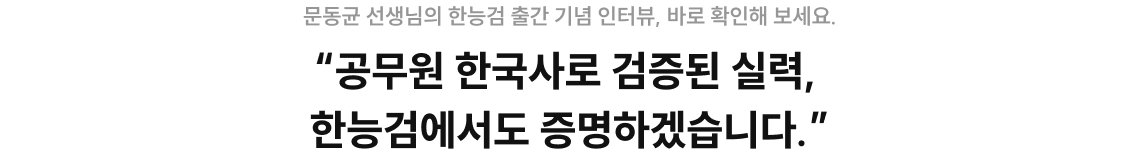 문동균 선생님의 한능검 출간 기념 인터뷰, 바로 확인해 보세요.

“공무원 한국사로 검증된 실력,
한능검에서도 증명하겠습니다.”